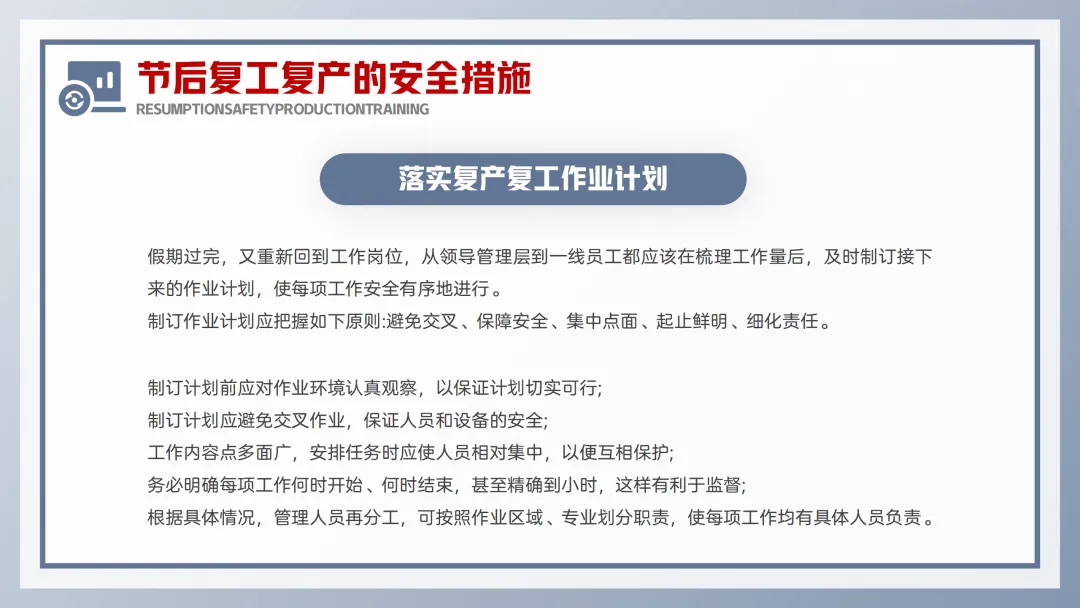 节后复工复产的安全措施
RESUMPTIONSAFETYPRODUCTIONTRAINING

落实复产复工作业计划

假期过完，又重新回到工作岗位，从领导管理层到一线员工都应该在梳理工作量后，及时制订接下来的作业计划，使每项工作安全有序地进行。
制订作业计划应把握如下原则:避免交叉、保障安全、集中点面、起止鲜明、细化责任。

制订计划前应对作业环境认真观察，以保证计划切实可行;
制订计划应避免交叉作业，保证人员和设备的安全;
工作内容点多面广，安排任务时应使人员相对集中，以便互相保护;
务必明确每项工作何时开始、何时结束，甚至精确到小时，这样有利于监督;
根据具体情况，管理人员再分工，可按照作业区域、专业划分职责，使每项工作均有具体人员负责。